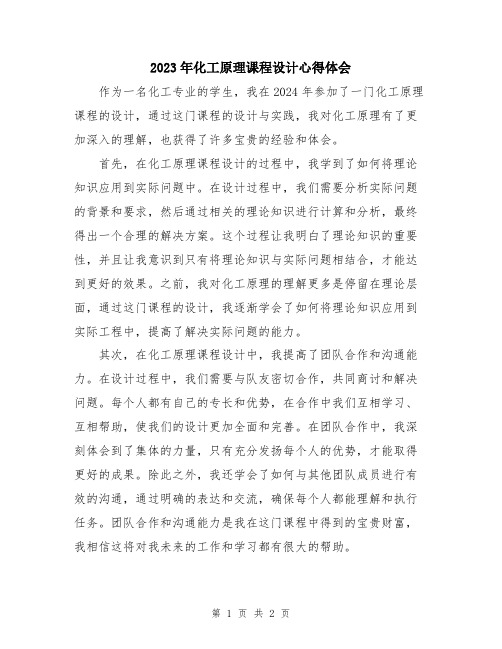 2023年化工原理课程设计心得体会

作为一名化工专业的学生，我在2024年参加了一门化工原理课程的设计，通过这门课程的设计与实践，我对化工原理有了更加深入的理解，也获得了许多宝贵的经验和体会。

首先，在化工原理课程设计的过程中，我学到了如何将理论知识应用到实际问题中。在设计过程中，我们需要分析实际问题的背景和要求，然后通过相关的理论知识进行计算和分析，最终得出一个合理的解决方案。这个过程让我明白了理论知识的重要性，并且让我意识到只有将理论知识与实际问题相结合，才能达到更好的效果。之前，我对化工原理的理解更多是停留在理论层面，通过这门课程的设计，我逐渐学会了如何将理论知识应用到实际工程中，提高了解决实际问题的能力。

其次，在化工原理课程设计中，我提高了团队合作和沟通能力。在设计过程中，我们需要与队友密切合作，共同商讨和解决问题。每个人都有自己的专长和优势，在合作中我们互相学习、互相帮助，使我们的设计更加全面和完善。在团队合作中，我深刻体会到了集体的力量，只有充分发扬每个人的优势，才能取得更好的成果。除此之外，我还学会了如何与其他团队成员进行有效的沟通，通过明确的表达和交流，确保每个人都能理解和执行任务。团队合作和沟通能力是我在这门课程中得到的宝贵财富，我相信这将对我未来的工作和学习都有很大的帮助。

第 1 页 共 2 页